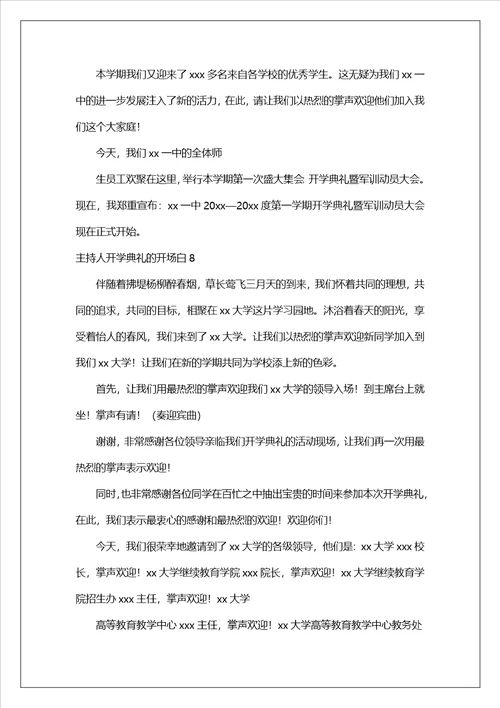 本学期我们又迎来了 xxx 多名来自各学校的优秀学生。这无疑为我们 xx 一中的进一步发展注入了新的活力，在此，请让我们以热烈的掌声欢迎他们加入我们这个大家庭！

今天，我们 xx 一中的全体师

生员工欢聚在这里，举行本学期第一次盛大集会 开学典礼暨军训动员大会。现在，我郑重宣布：xx 一中 20xx—20xx 度第一学期开学典礼暨军训动员大会现在正式开始。

主持人开学典礼的开场白 8

伴随着拂堤杨柳醉春烟，草长莺飞三月天的到来，我们怀着共同的理想，共同的追求，共同的目标，相聚在 xx 大学这片学习园地。沐浴着春天的阳光，享受着怡人的春风，我们来到了 xx 大学。让我们以热烈的掌声欢迎新同学加入到我们 xx 大学！让我们在新的学期共同为学校添上新的色彩。

首先，让我们用最热烈的掌声欢迎我们 xx 大学的领导入场！到主席台上就坐！掌声有请！（奏迎宾曲）

谢谢，非常感谢各位领导亲临我们开学典礼的活动现场，让我们再一次用最热烈的掌声表示欢迎！

同时，也非常感谢各位同学在百忙之中抽出宝贵的时间来参加本次开学典礼，在此，我们表示最衷心的感谢和最热烈的欢迎！欢迎你们！

今天，我们很荣幸地邀请到了 xx 大学的各级领导，他们是：xx 大学 xxx 校长，掌声欢迎！xx 大学继续教育学院 xxx 院长，掌声欢迎！xx 大学继续教育学院招生办 xxx 主任，掌声欢迎！xx 大学

高等教育教学中心 xxx 主任，掌声欢迎！xx 大学高等教育教学中心教务处